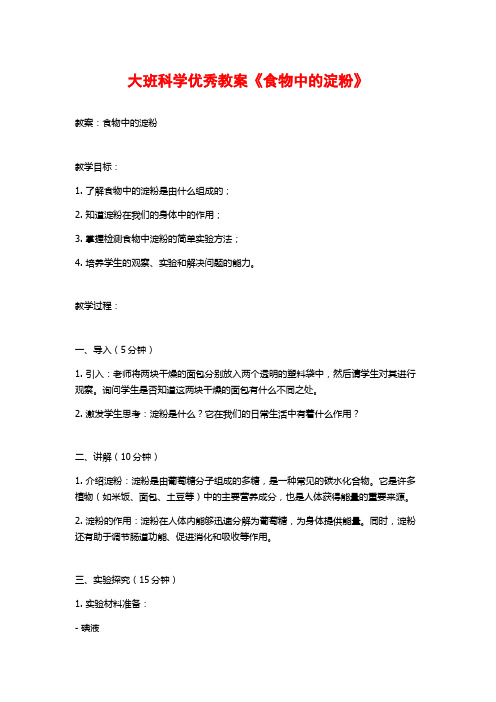 大班科学优秀教案《食物中的淀粉》

教案：食物中的淀粉

教学目标：

1. 了解食物中的淀粉是由什么组成的；

2. 知道淀粉在我们的身体中的作用；

3. 掌握检测食物中淀粉的简单实验方法；

4. 培养学生的观察、实验和解决问题的能力。

教学过程：

一、导入（5分钟）

1. 引入：老师将两块干燥的面包分别放入两个透明的塑料袋中，然后请学生对其进行观察。询问学生是否知道这两块干燥的面包有什么不同之处。

2. 激发学生思考：淀粉是什么？它在我们的日常生活中有着什么作用？

二、讲解（10分钟）

1. 介绍淀粉：淀粉是由葡萄糖分子组成的多糖，是一种常见的碳水化合物。它是许多植物（如米饭、面包、土豆等）中的主要营养成分，也是人体获得能量的重要来源。

2. 淀粉的作用：淀粉在人体内能够迅速分解为葡萄糖，为身体提供能量。同时，淀粉还有助于调节肠道功能、促进消化和吸收等作用。

三、实验探究（15分钟）

1. 实验材料准备：

- 碘液